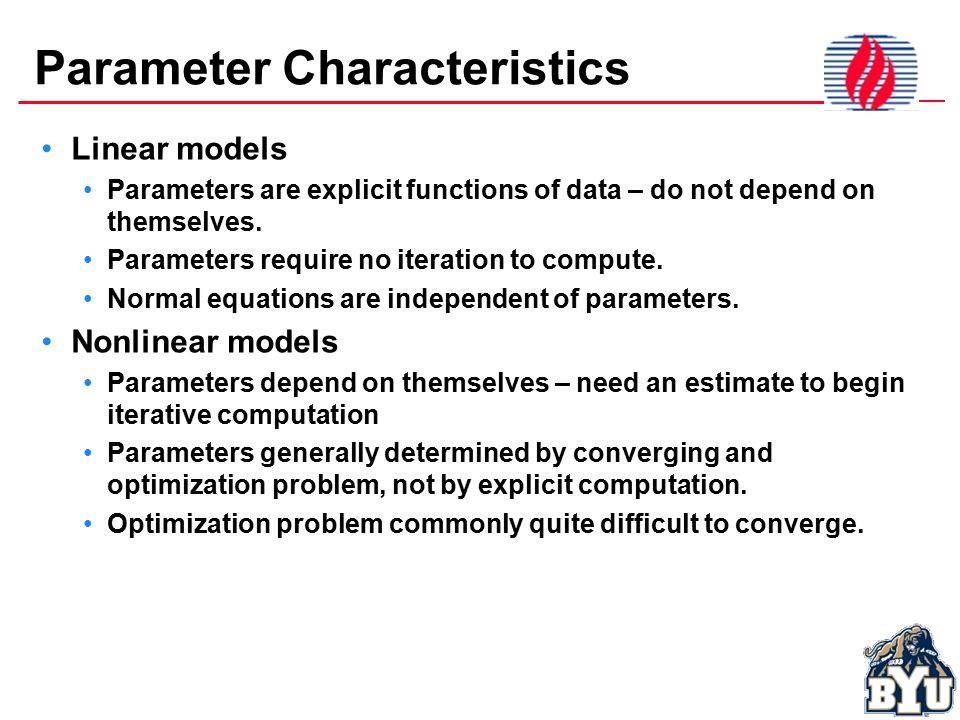 Parameter Characteristics

• Linear models
  • Parameters are explicit functions of data – do not depend on themselves.
  • Parameters require no iteration to compute.
  • Normal equations are independent of parameters.
• Nonlinear models
  • Parameters depend on themselves – need an estimate to begin iterative computation
  • Parameters generally determined by converging and optimization problem, not by explicit computation.
  • Optimization problem commonly quite difficult to converge.

BYU